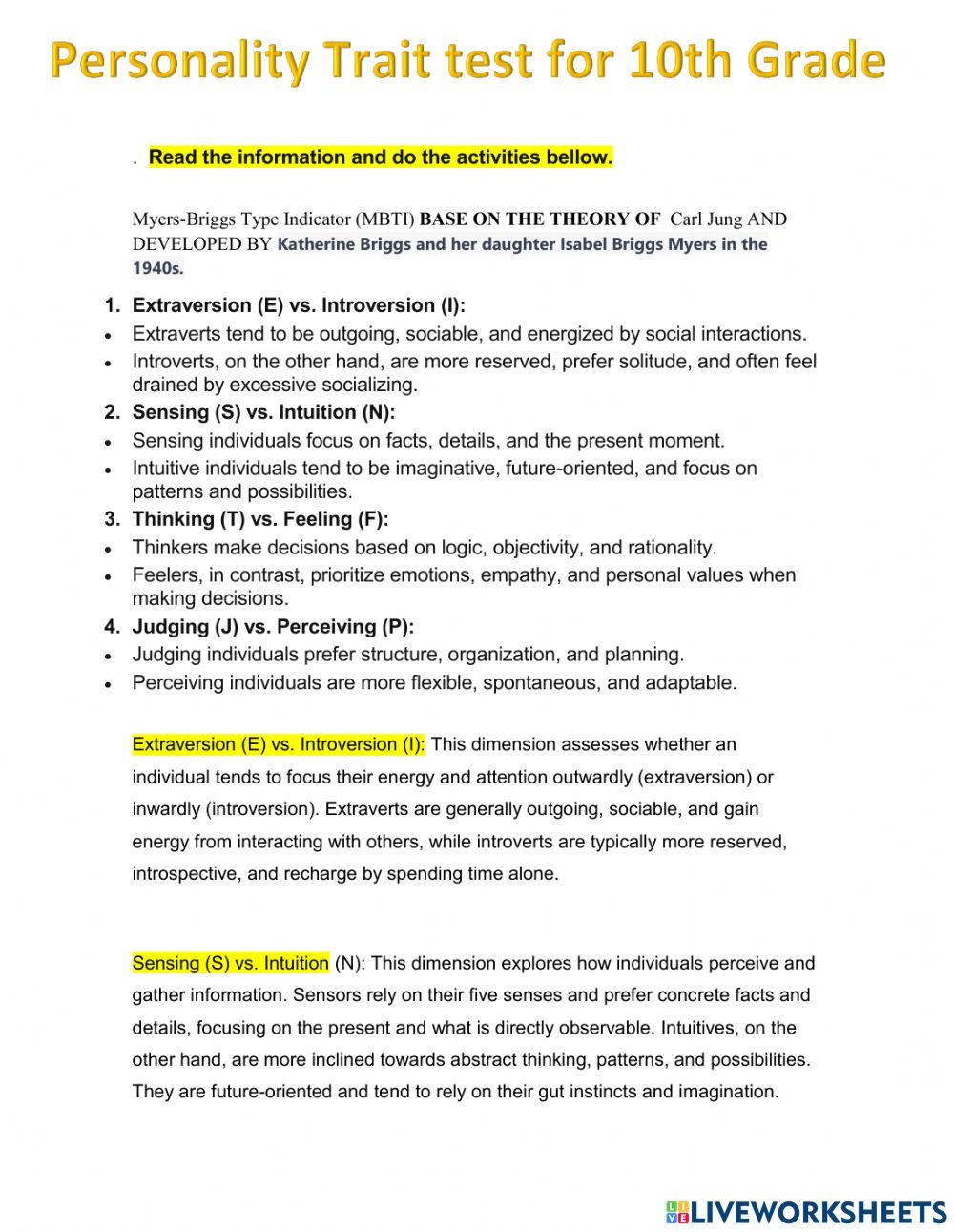 Personality Trait test for 10th Grade

. Read the information and do the activities bellow.

Myers-Briggs Type Indicator (MBTI) BASE ON THE THEORY OF Carl Jung AND DEVELOPED BY Katherine Briggs and her daughter Isabel Briggs Myers in the 1940s.

1. Extraversion (E) vs. Introversion (I):
• Extraverts tend to be outgoing, sociable, and energized by social interactions.
• Introverts, on the other hand, are more reserved, prefer solitude, and often feel drained by excessive socializing.
2. Sensing (S) vs. Intuition (N):
• Sensing individuals focus on facts, details, and the present moment.
• Intuitive individuals tend to be imaginative, future-oriented, and focus on patterns and possibilities.
3. Thinking (T) vs. Feeling (F):
• Thinkers make decisions based on logic, objectivity, and rationality.
• Feelers, in contrast, prioritize emotions, empathy, and personal values when making decisions.
4. Judging (J) vs. Perceiving (P):
• Judging individuals prefer structure, organization, and planning.
• Perceiving individuals are more flexible, spontaneous, and adaptable.

Extraversion (E) vs. Introversion (I): This dimension assesses whether an individual tends to focus their energy and attention outwardly (extraversion) or inwardly (introversion). Extraverts are generally outgoing, sociable, and gain energy from interacting with others, while introverts are typically more reserved, introspective, and recharge by spending time alone.

Sensing (S) vs. Intuition (N): This dimension explores how individuals perceive and gather information. Sensors rely on their five senses and prefer concrete facts and details, focusing on the present and what is directly observable. Intuitives, on the other hand, are more inclined towards abstract thinking, patterns, and possibilities. They are future-oriented and tend to rely on their gut instincts and imagination.

LIVEWORKSHEETS